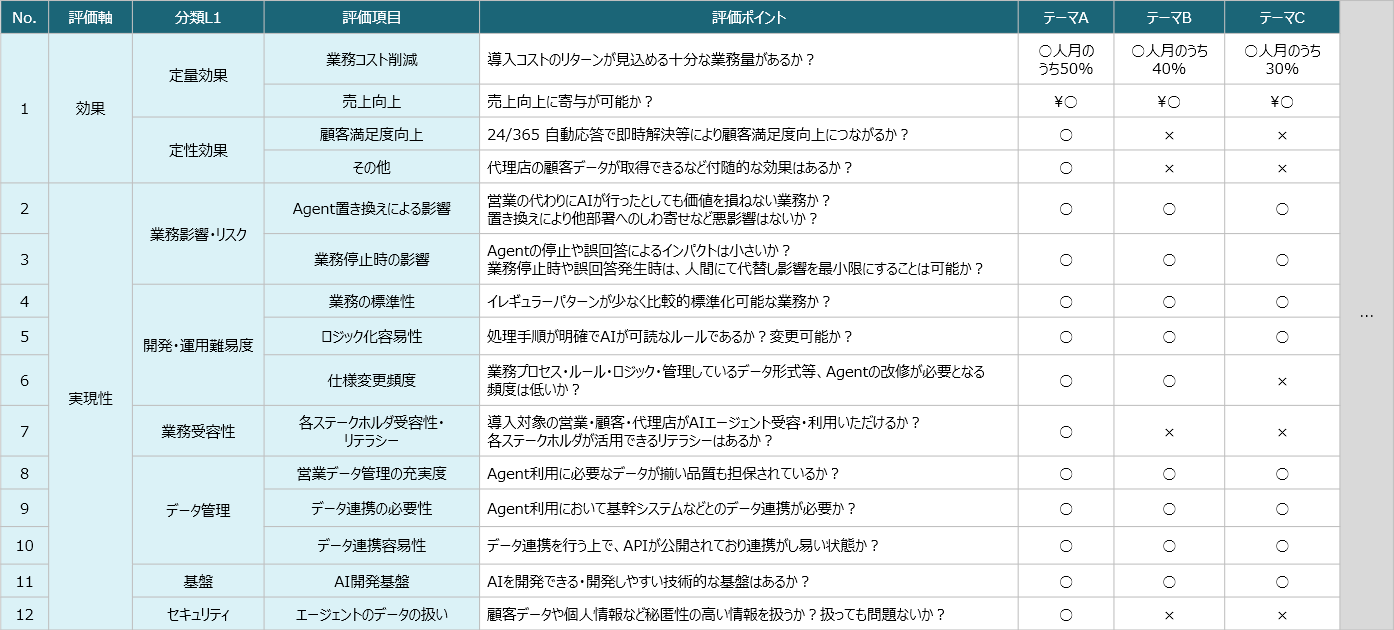 | No. | 評価軸 | 分類L1 | 評価項目 | 評価ポイント | テーマA | テーマB | テーマC |
|---|---|---|---|---|---|---|---|
| 1 | 効果 | 定量効果 | 業務コスト削減 | 導入コストのリターンが見込める十分な業務量があるか？ | ○人月のうち50% | ○人月のうち40% | ○人月のうち30% |
| | | | 売上向上 | 売上向上に寄与が可能か？ | ¥○ | ¥○ | ¥○ |
| | | 定性効果 | 顧客満足度向上 | 24/365 自動応答で即時解決等により顧客満足度向上につながるか？ | ○ | × | × |
| | | | その他 | 代理店の顧客データが取得できるなど付随的な効果はあるか？ | ○ | × | × |
| 2 | 実現性 | 業務影響・リスク | Agent置き換えによる影響 | 営業の代わりにAIが行ったとしても価値を損ねない業務か？ 置き換えにより他部署へのしわ寄せなど悪影響はないか？ | ○ | ○ | ○ |
| 3 | | | 業務停止時の影響 | Agentの停止や誤回答によるインパクトは小さいか？ 業務停止時や誤回答発生時は、人間にて代替し影響を最小限にすることは可能か？ | ○ | ○ | ○ |
| 4 | | 開発・運用難易度 | 業務の標準性 | イレギュラーパターンが少なく比較的標準化可能な業務か？ | ○ | ○ | ○ |
| 5 | | | ロジック化容易性 | 処理手順が明確でAIが可読なルールであるか？変更可能か？ | ○ | ○ | ○ |
| 6 | | | 仕様変更頻度 | 業務プロセス・ルール・ロジック・管理しているデータ形式等、Agentの改修が必要となる頻度は低いか？ | ○ | ○ | × |
| 7 | | 業務受容性 | 各ステークホルダ受容性・リテラシー | 導入対象の営業・顧客・代理店がAIエージェント受容・利用いただけるか？ 各ステークホルダが活用できるリテラシーはあるか？ | ○ | × | × |
| 8 | | データ管理 | 営業データ管理の充実度 | Agent利用に必要なデータが揃い品質も担保されているか？ | ○ | ○ | ○ |
| 9 | | | データ連携の必要性 | Agent利用において基幹システムなどとのデータ連携が必要か？ | ○ | ○ | ○ |
| 10 | | | データ連携容易性 | データ連携を行う上で、APIが公開されており連携がし易い状態か？ | ○ | ○ | ○ |
| 11 | | 基盤 | AI開発基盤 | AIを開発できる・開発しやすい技術的な基盤はあるか？ | ○ | ○ | ○ |
| 12 | | セキュリティ | エージェントのデータの扱い | 顧客データや個人情報など秘匿性の高い情報を扱うか？扱っても問題ないか？ | ○ | × | × |

…